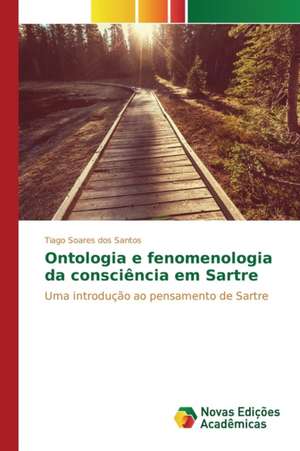 Tiago Soares dos Santos

Ontologia e fenomenologia da consciência em Sartre

Uma introdução ao pensamento de Sartre

Novas Edições Acadêmicas